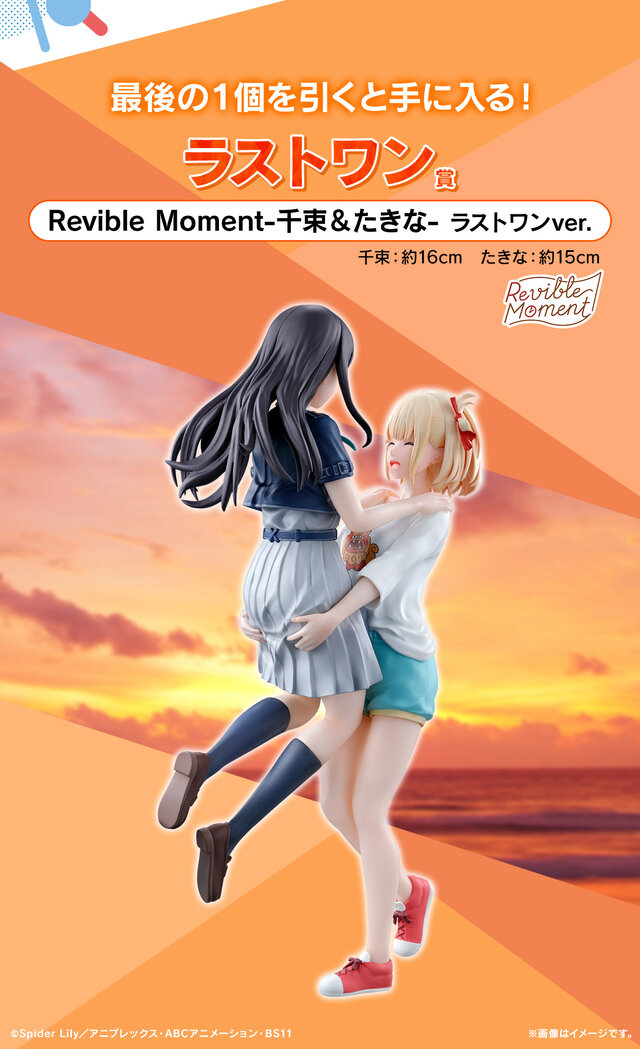 最後の1個を引くと手に入る！

ラストワン賞

Revible Moment-千束＆たきな- ラストワンver.

千束：約16cm　たきな：約15cm

Revible Moment

©Spider Lily／アニプレックス・ABCアニメーション・BS11

※画像はイメージです。